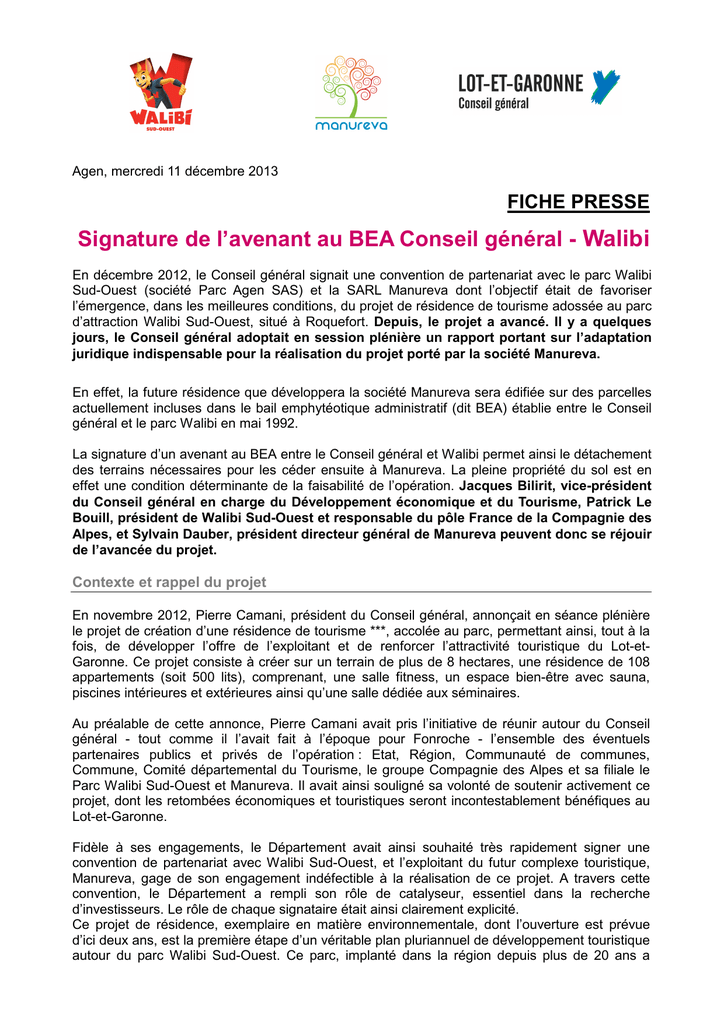 WALIBI SUD-OUEST

manureva

LOT-ET-GARONNE
Conseil général

Agen, mercredi 11 décembre 2013

FICHE PRESSE

Signature de l'avenant au BEA Conseil général - Walibi

En décembre 2012, le Conseil général signait une convention de partenariat avec le parc Walibi Sud-Ouest (société Parc Agen SAS) et la SARL Manureva dont l'objectif était de favoriser l'émergence, dans les meilleures conditions, du projet de résidence de tourisme adossée au parc d'attraction Walibi Sud-Ouest, situé à Roquefort. Depuis, le projet a avancé. Il y a quelques jours, le Conseil général adoptait en session plénière un rapport portant sur l'adaptation juridique indispensable pour la réalisation du projet porté par la société Manureva.

En effet, la future résidence que développera la société Manureva sera édifiée sur des parcelles actuellement incluses dans le bail emphytéotique administratif (dit BEA) établie entre le Conseil général et le parc Walibi en mai 1992.

La signature d'un avenant au BEA entre le Conseil général et Walibi permet ainsi le détachement des terrains nécessaires pour les céder ensuite à Manureva. La pleine propriété du sol est en effet une condition déterminante de la faisabilité de l'opération. Jacques Bilirit, vice-président du Conseil général en charge du Développement économique et du Tourisme, Patrick Le Bouill, président de Walibi Sud-Ouest et responsable du pôle France de la Compagnie des Alpes, et Sylvain Dauber, président directeur général de Manureva peuvent donc se réjouir de l'avancée du projet.

Contexte et rappel du projet

En novembre 2012, Pierre Camani, président du Conseil général, annonçait en séance plénière le projet de création d'une résidence de tourisme ***, accolée au parc, permettant ainsi, tout à la fois, de développer l'offre de l'exploitant et de renforcer l'attractivité touristique du Lot-et-Garonne. Ce projet consiste à créer sur un terrain de plus de 8 hectares, une résidence de 108 appartements (soit 500 lits), comprenant, une salle fitness, un espace bien-être avec sauna, piscines intérieures et extérieures ainsi qu'une salle dédiée aux séminaires.

Au préalable de cette annonce, Pierre Camani avait pris l'initiative de réunir autour du Conseil général - tout comme il l'avait fait à l'époque pour Fonroche - l'ensemble des éventuels partenaires publics et privés de l'opération : Etat, Région, Communauté de communes, Commune, Comité départemental du Tourisme, le groupe Compagnie des Alpes et sa filiale le Parc Walibi Sud-Ouest et Manureva. Il avait ainsi souligné sa volonté de soutenir activement ce projet, dont les retombées économiques et touristiques seront incontestablement bénéfiques au Lot-et-Garonne.

Fidèle à ses engagements, le Département avait ainsi souhaité très rapidement signer une convention de partenariat avec Walibi Sud-Ouest, et l'exploitant du futur complexe touristique, Manureva, gage de son engagement indéfectible à la réalisation de ce projet. A travers cette convention, le Département a rempli son rôle de catalyseur, essentiel dans la recherche d'investisseurs. Le rôle de chaque signataire était ainsi clairement explicité.
Ce projet de résidence, exemplaire en matière environnementale, dont l'ouverture est prévue d'ici deux ans, est la première étape d'un véritable plan pluriannuel de développement touristique autour du parc Walibi Sud-Ouest. Ce parc, implanté dans la région depuis plus de 20 ans a